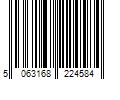 5 063168 224584